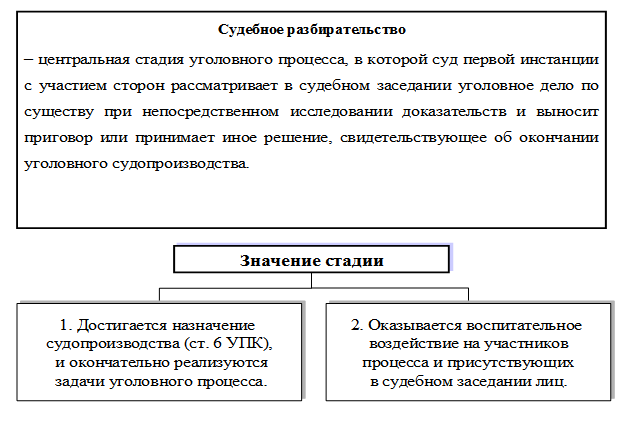 Судебное разбирательство

– центральная стадия уголовного процесса, в которой суд первой инстанции с участием сторон рассматривает в судебном заседании уголовное дело по существу при непосредственном исследовании доказательств и выносит приговор или принимает иное решение, свидетельствующее об окончании уголовного судопроизводства.

Значение стадии

1. Достигается назначение судопроизводства (ст. 6 УПК), и окончательно реализуются задачи уголовного процесса.

2. Оказывается воспитательное воздействие на участников процесса и присутствующих в судебном заседании лиц.